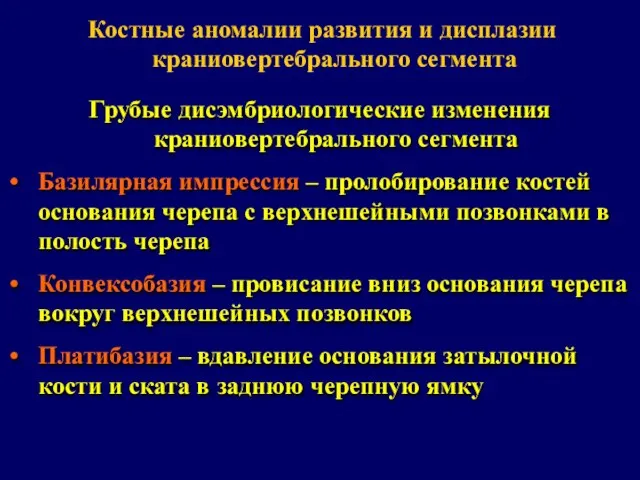 Костные аномалии развития и дисплазии краниовертебрального сегмента

Грубые дисэмбриологические изменения краниовертебрального сегмента

• Базилярная импрессия – пролобирование костей основания черепа с верхнешейными позвонками в полость черепа

• Конвексобазия – провисание вниз основания черепа вокруг верхнешейных позвонков

• Платибазия – вдавление основания затылочной кости и ската в заднюю черепную ямку